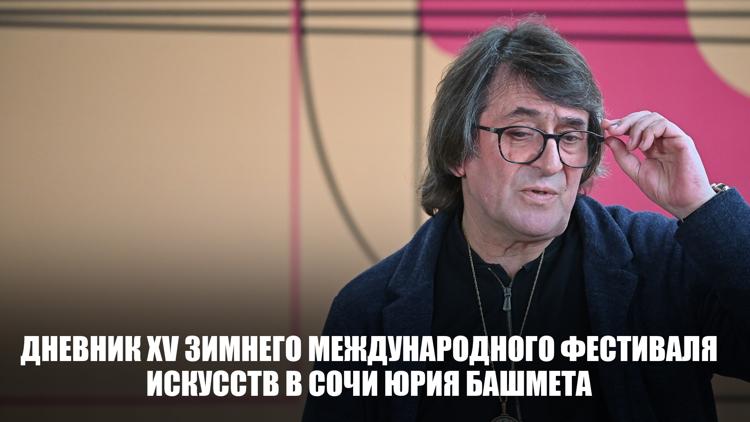 ДНЕВНИК XV ЗИМНЕГО МЕЖДУНАРОДНОГО ФЕСТИВАЛЯ ИСКУССТВ В СОЧИ ЮРИЯ БАШМЕТА